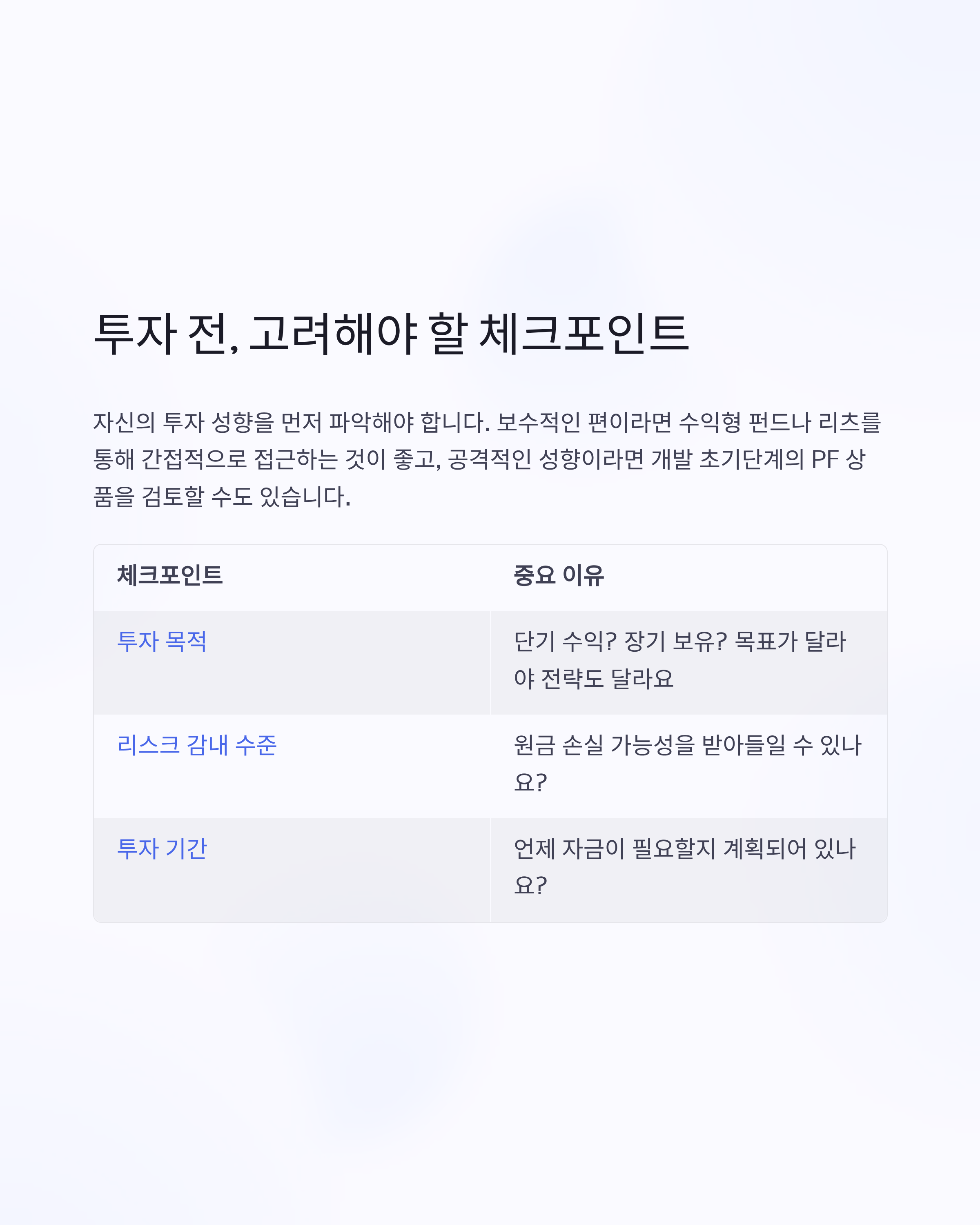 투자 전, 고려해야 할 체크포인트

자신의 투자 성향을 먼저 파악해야 합니다. 보수적인 편이라면 수익형 펀드나 리츠를 통해 간접적으로 접근하는 것이 좋고, 공격적인 성향이라면 개발 초기단계의 PF 상품을 검토할 수도 있습니다.

| 체크포인트 | 중요 이유 |
|---|---|
| 투자 목적 | 단기 수익? 장기 보유? 목표가 달라야 전략도 달라요 |
| 리스크 감내 수준 | 원금 손실 가능성을 받아들일 수 있나요? |
| 투자 기간 | 언제 자금이 필요할지 계획되어 있나요? |